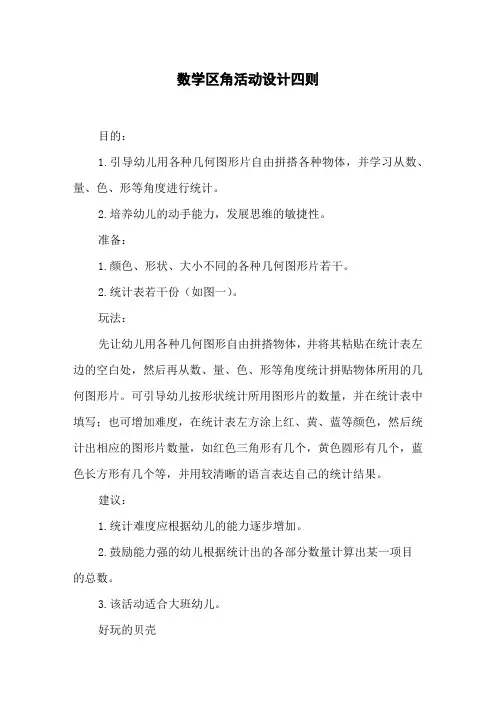 数学区角活动设计四则

目的：

1.引导幼儿用各种几何图形片自由拼搭各种物体，并学习从数、量、色、形等角度进行统计。

2.培养幼儿的动手能力，发展思维的敏捷性。

准备：

1.颜色、形状、大小不同的各种几何图形片若干。

2.统计表若干份（如图一）。

玩法：

先让幼儿用各种几何图形自由拼搭物体，并将其粘贴在统计表左边的空白处，然后再从数、量、色、形等角度统计拼贴物体所用的几何图形片。可引导幼儿按形状统计所用图形片的数量，并在统计表中填写；也可增加难度，在统计表左方涂上红、黄、蓝等颜色，然后统计出相应的图形片数量，如红色三角形有几个，黄色圆形有几个，蓝色长方形有几个等，并用较清晰的语言表达自己的统计结果。

建议：

1.统计难度应根据幼儿的能力逐步增加。

2.鼓励能力强的幼儿根据统计出的各部分数量计算出某一项目的总数。

3.该活动适合大班幼儿。

好玩的贝壳